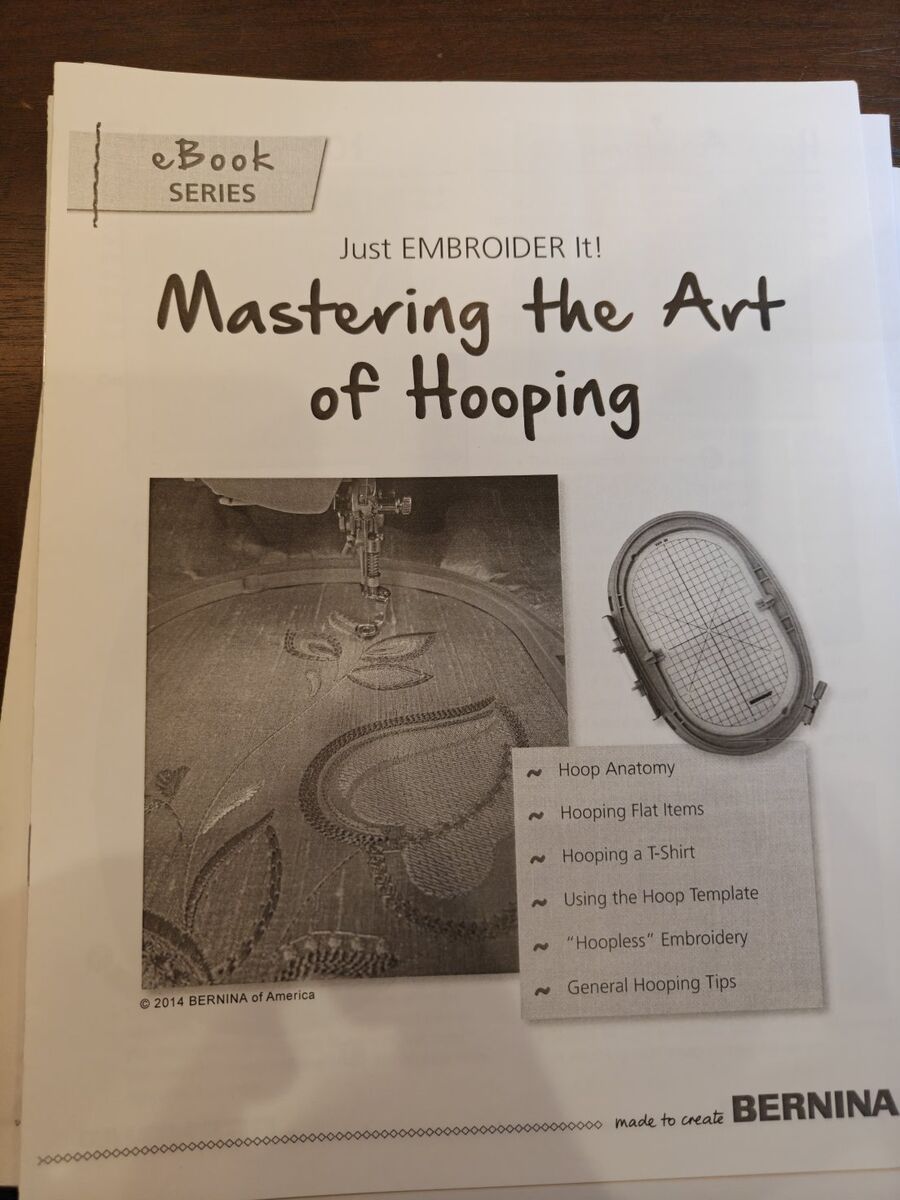 eBook
SERIES

Just EMBROIDER It!

Mastering the Art of Hooping

~ Hoop Anatomy
~ Hooping Flat Items
~ Hooping a T-Shirt
~ Using the Hoop Template
~ "Hoopless" Embroidery
~ General Hooping Tips

© 2014 BERNINA of America

made to create BERNINA